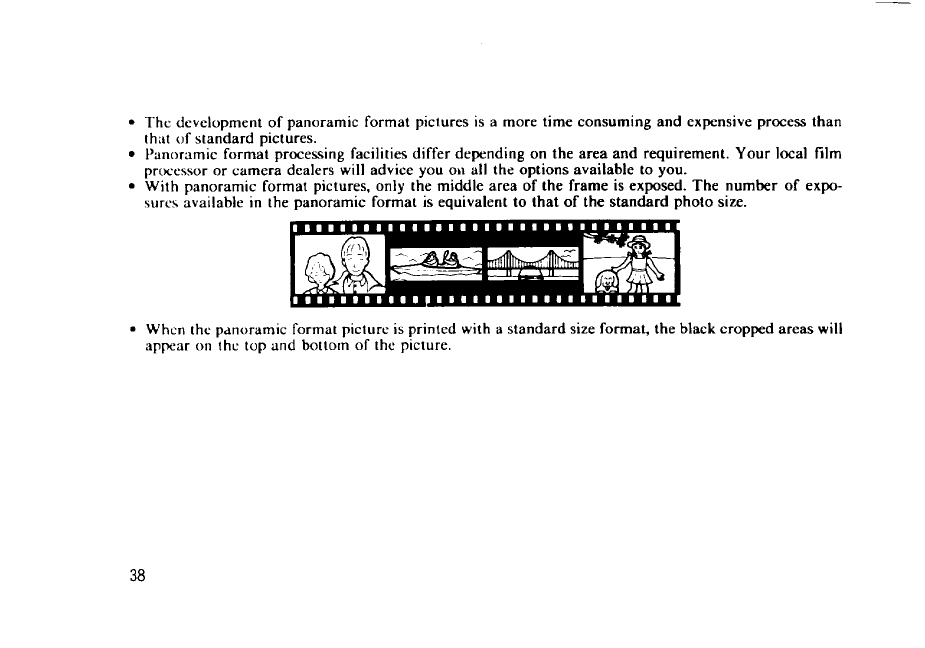 • The development of panoramic format pictures is a more time consuming and expensive process than that of standard pictures.
• Panoramic format processing facilities differ depending on the area and requirement. Your local film processor or camera dealers will advice you on all the options available to you.
• With panoramic format pictures, only the middle area of the frame is exposed. The number of exposures available in the panoramic format is equivalent to that of the standard photo size.

• When the panoramic format picture is printed with a standard size format, the black cropped areas will appear on the top and bottom of the picture.

38